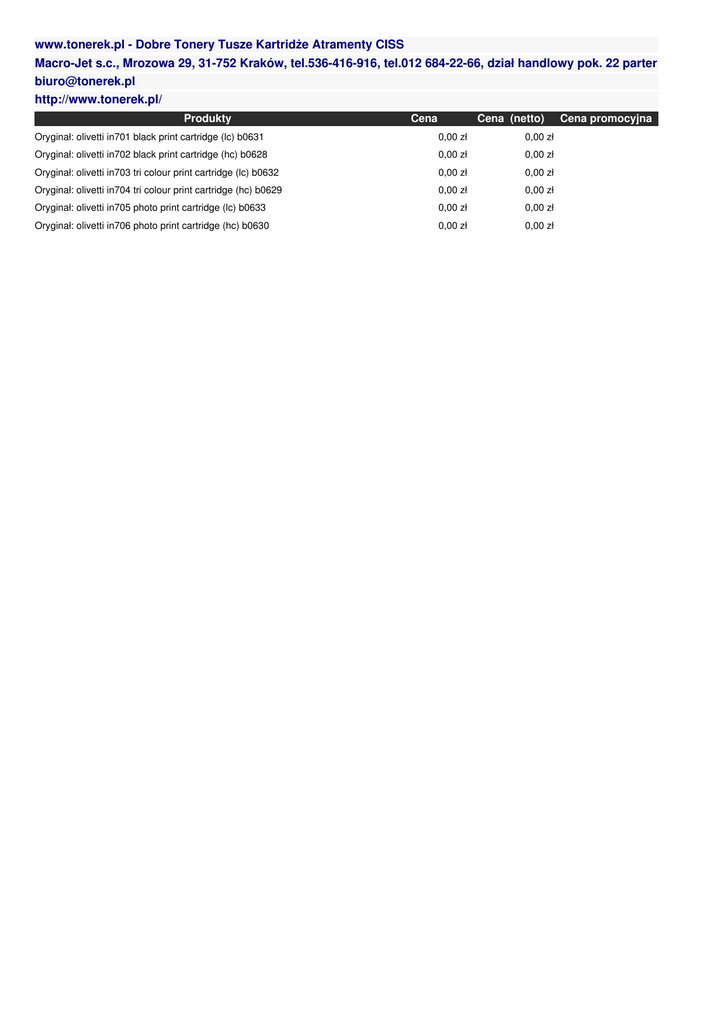 www.tonerek.pl - Dobre Tonery Tusze Kartridże Atramenty CISS
Macro-Jet s.c., Mrozowa 29, 31-752 Kraków, tel.536-416-916, tel.012 684-22-66, dział handlowy pok. 22 parter
biuro@tonerek.pl
http://www.tonerek.pl/

| Produkty | Cena | Cena (netto) | Cena promocyjna |
|---|---|---|---|
| Oryginał: olivetti in701 black print cartridge (lc) b0631 | 0,00 zł | 0,00 zł | |
| Oryginał: olivetti in702 black print cartridge (hc) b0628 | 0,00 zł | 0,00 zł | |
| Oryginał: olivetti in703 tri colour print cartridge (lc) b0632 | 0,00 zł | 0,00 zł | |
| Oryginał: olivetti in704 tri colour print cartridge (hc) b0629 | 0,00 zł | 0,00 zł | |
| Oryginał: olivetti in705 photo print cartridge (lc) b0633 | 0,00 zł | 0,00 zł | |
| Oryginał: olivetti in706 photo print cartridge (hc) b0630 | 0,00 zł | 0,00 zł | |